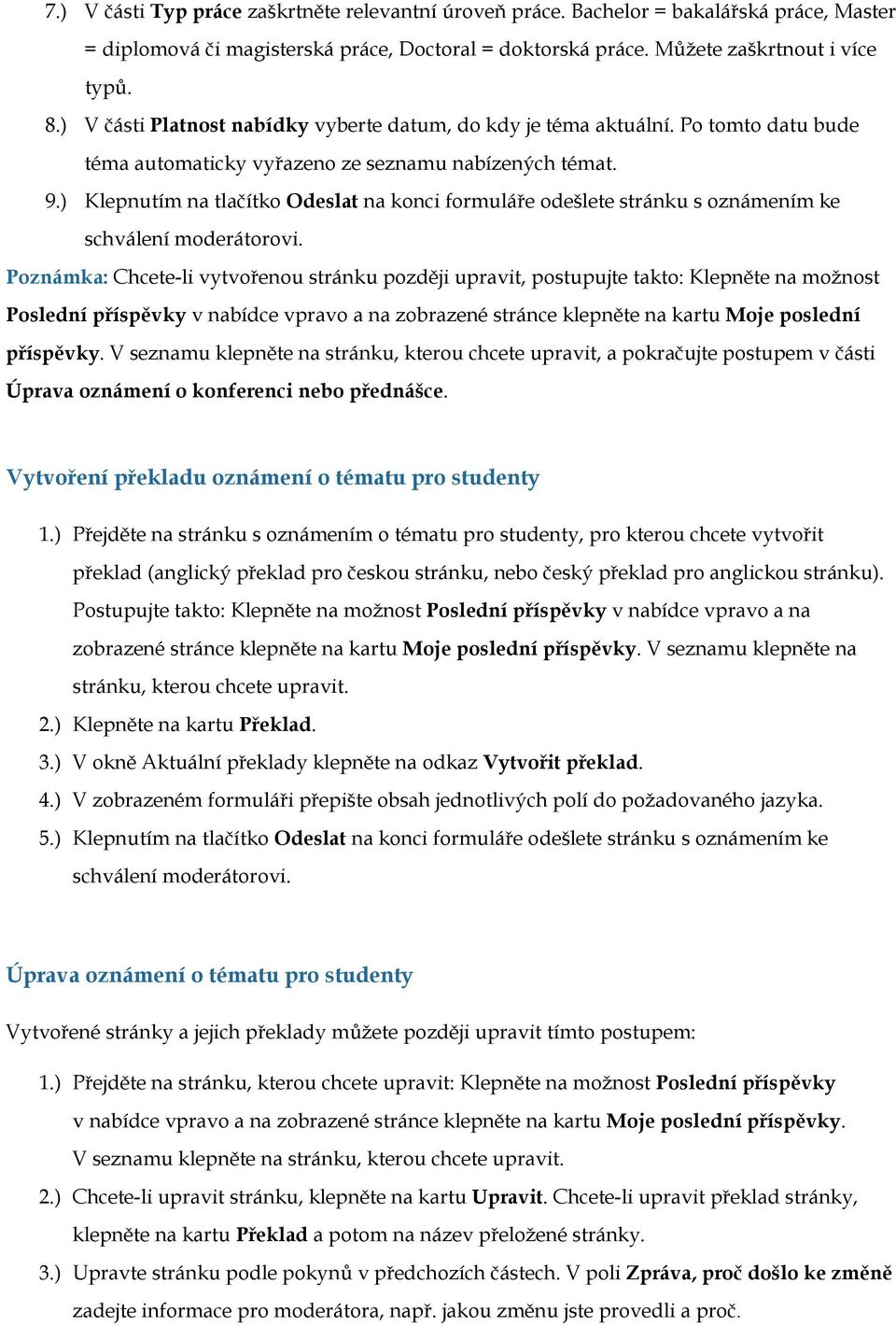 7.) V části Typ práce zaškrtněte relevantní úroveň práce. Bachelor = bakalářská práce, Master = diplomová či magisterská práce, Doctoral = doktorská práce. Můžete zaškrtnout i více typů.

8.) V části Platnost nabídky vyberte datum, do kdy je téma aktuální. Po tomto datu bude téma automaticky vyřazeno ze seznamu nabízených témat.

9.) Klepnutím na tlačítko Odeslat na konci formuláře odešlete stránku s oznámením ke schválení moderátorovi.

Poznámka: Chcete-li vytvořenou stránku později upravit, postupujte takto: Klepněte na možnost Poslední příspěvky v nabídce vpravo a na zobrazené stránce klepněte na kartu Moje poslední příspěvky. V seznamu klepněte na stránku, kterou chcete upravit, a pokračujte postupem v části Úprava oznámení o konferenci nebo přednášce.

Vytvoření překladu oznámení o tématu pro studenty

1.) Přejděte na stránku s oznámením o tématu pro studenty, pro kterou chcete vytvořit překlad (anglický překlad pro českou stránku, nebo český překlad pro anglickou stránku). Postupujte takto: Klepněte na možnost Poslední příspěvky v nabídce vpravo a na zobrazené stránce klepněte na kartu Moje poslední příspěvky. V seznamu klepněte na stránku, kterou chcete upravit.

2.) Klepněte na kartu Překlad.

3.) V okně Aktuální překlady klepněte na odkaz Vytvořit překlad.

4.) V zobrazeném formuláři přepište obsah jednotlivých polí do požadovaného jazyka.

5.) Klepnutím na tlačítko Odeslat na konci formuláře odešlete stránku s oznámením ke schválení moderátorovi.

Úprava oznámení o tématu pro studenty

Vytvořené stránky a jejich překlady můžete později upravit tímto postupem:

1.) Přejděte na stránku, kterou chcete upravit: Klepněte na možnost Poslední příspěvky v nabídce vpravo a na zobrazené stránce klepněte na kartu Moje poslední příspěvky. V seznamu klepněte na stránku, kterou chcete upravit.

2.) Chcete-li upravit stránku, klepněte na kartu Upravit. Chcete-li upravit překlad stránky, klepněte na kartu Překlad a potom na název přeložené stránky.

3.) Upravte stránku podle pokynů v předchozích částech. V poli Zpráva, proč došlo ke změně zadejte informace pro moderátora, např. jakou změnu jste provedli a proč.